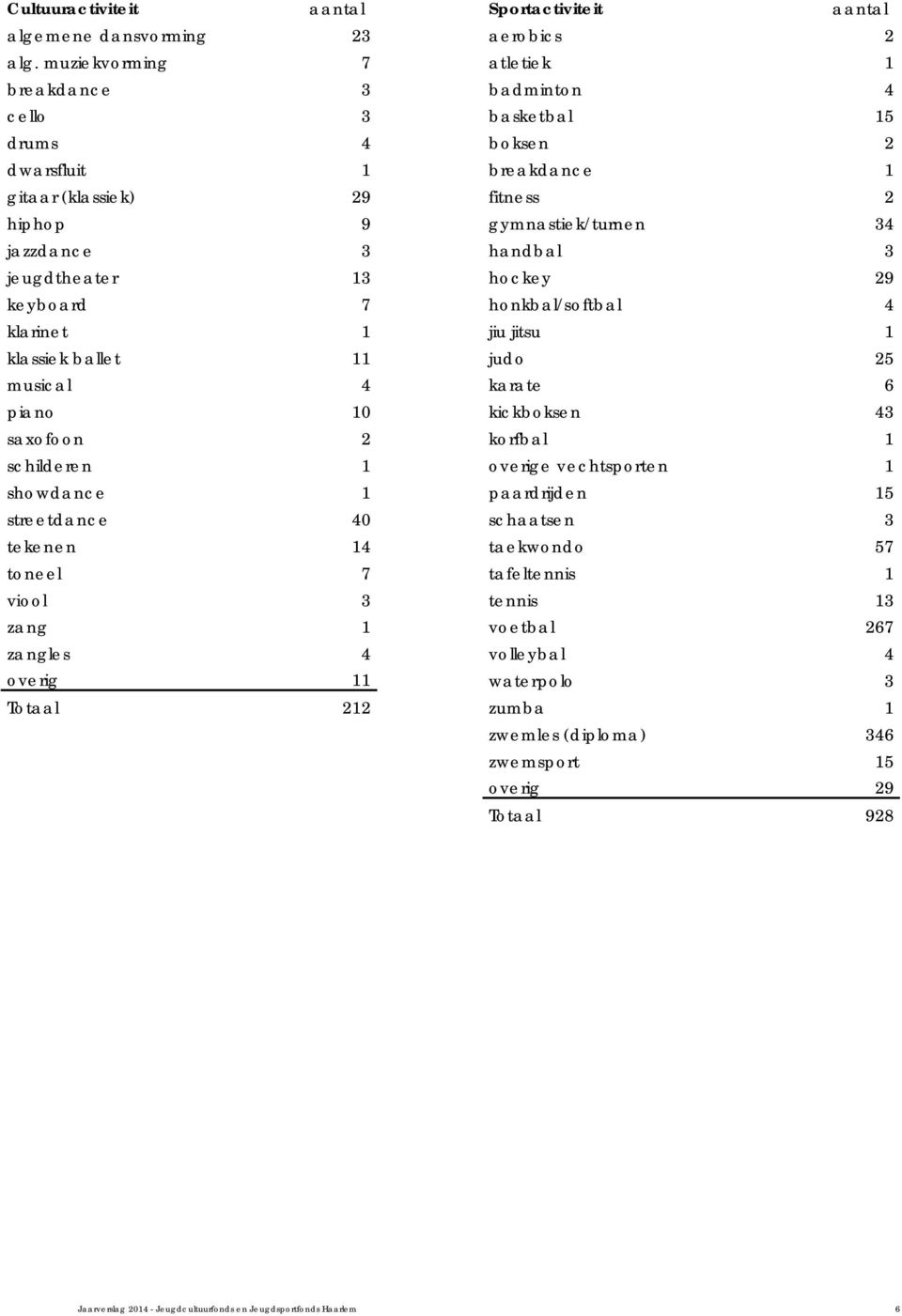 | Cultuuractiviteit | aantal |
|---|---|
| algemene dansvorming | 23 |
| alg. muziekvorming | 7 |
| breakdance | 3 |
| cello | 3 |
| drums | 4 |
| dwarsfluit | 1 |
| gitaar (klassiek) | 29 |
| hiphop | 9 |
| jazzdance | 3 |
| jeugdtheater | 13 |
| keyboard | 7 |
| klarinet | 1 |
| klassiek ballet | 11 |
| musical | 4 |
| piano | 10 |
| saxofoon | 2 |
| schilderen | 1 |
| showdance | 1 |
| streetdance | 40 |
| tekenen | 14 |
| toneel | 7 |
| viool | 3 |
| zang | 1 |
| zangles | 4 |
| overig | 11 |
| Totaal | 212 |

| Sportactiviteit | aantal |
|---|---|
| aerobics | 2 |
| atletiek | 1 |
| badminton | 4 |
| basketbal | 15 |
| boksen | 2 |
| breakdance | 1 |
| fitness | 2 |
| gymnastiek/turnen | 34 |
| handbal | 3 |
| hockey | 29 |
| honkbal/softbal | 4 |
| jiu jitsu | 1 |
| judo | 25 |
| karate | 6 |
| kickboksen | 43 |
| korfbal | 1 |
| overige vechtsporten | 1 |
| paardrijden | 15 |
| schaatsen | 3 |
| taekwondo | 57 |
| tafeltennis | 1 |
| tennis | 13 |
| voetbal | 267 |
| volleybal | 4 |
| waterpolo | 3 |
| zumba | 1 |
| zwemles (diploma) | 346 |
| zwemsport | 15 |
| overig | 29 |
| Totaal | 928 |

Jaarverslag 2014 - Jeugdcultuurfonds en Jeugdsportfonds Haarlem 6